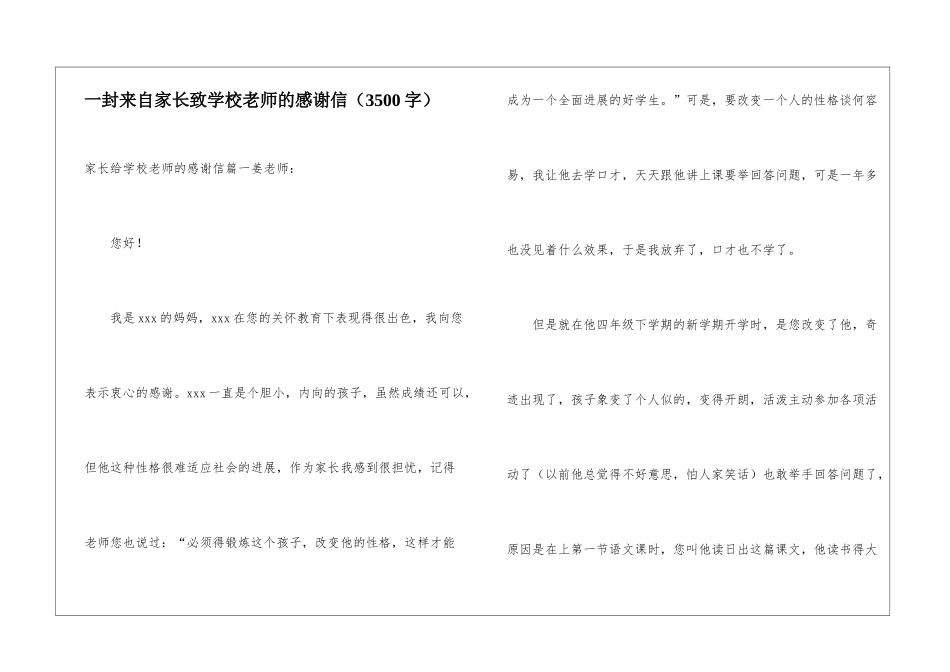 一封来自家长致学校老师的感谢信（3500字）

家长给学校老师的感谢信篇一姜老师：

您好！

我是xxx的妈妈，xxx在您的关怀教育下表现得很出色，我向您表示衷心的感谢。xxx一直是个胆小，内向的孩子，虽然成绩还可以，但他这种性格很难适应社会的进展，作为家长我感到很担忧，记得老师您也说过：“必须得锻炼这个孩子，改变他的性格，这样才能成为一个全面进展的好学生。”可是，要改变一个人的性格谈何容易，我让他去学口才，天天跟他讲上课要举回答问题，可是一年多也没见着什么效果，于是我放弃了，口才也不学了。

但是就在他四年级下学期的新学期开学时，是您改变了他，奇迹出现了，孩子象变了个人似的，变得开朗，活泼主动参加各项活动了（以前他总觉得不好意思，怕人家笑话）也敢举手回答问题了，原因是在上第一节语文课时，您叫他读日出这篇课文，他读书得大